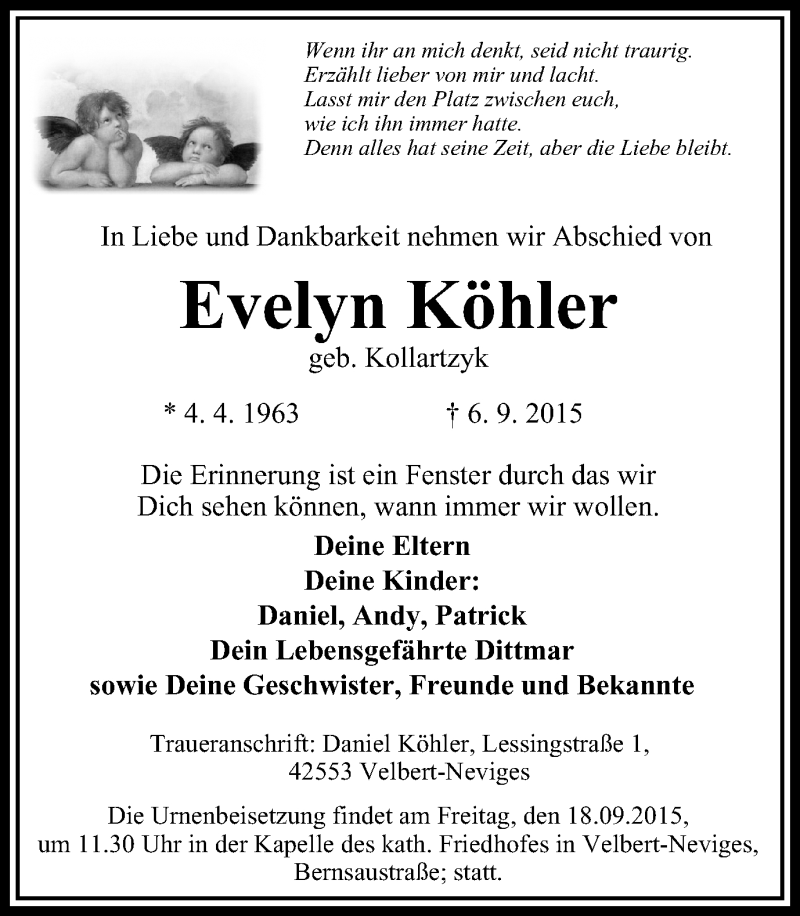 Wenn ihr an mich denkt, seid nicht traurig.
Erzählt lieber von mir und lacht.
Lasst mir den Platz zwischen euch,
wie ich ihn immer hatte.
Denn alles hat seine Zeit, aber die Liebe bleibt.

In Liebe und Dankbarkeit nehmen wir Abschied von

Evelyn Köhler
geb. Kollartzyk

* 4. 4. 1963 † 6. 9. 2015

Die Erinnerung ist ein Fenster durch das wir Dich sehen können, wann immer wir wollen.

Deine Eltern
Deine Kinder:
Daniel, Andy, Patrick
Dein Lebensgefährte Dittmar
sowie Deine Geschwister, Freunde und Bekannte

Traueranschrift: Daniel Köhler, Lessingstraße 1,
42553 Velbert-Neviges

Die Urnenbeisetzung findet am Freitag, den 18.09.2015, um 11.30 Uhr in der Kapelle des kath. Friedhofes in Velbert-Neviges, Bernsaustraße; statt.